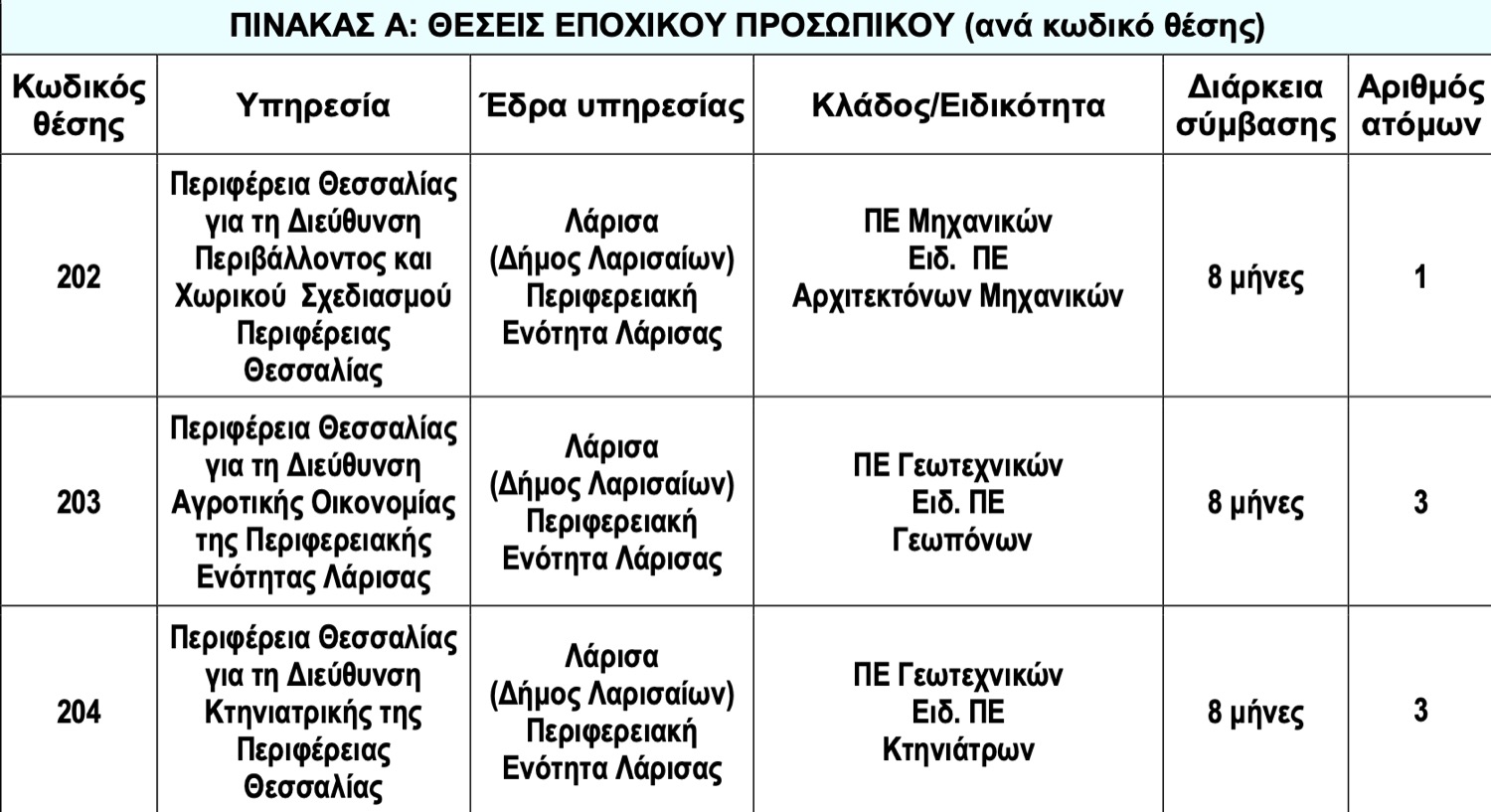 ΠΙΝΑΚΑΣ Α: ΘΕΣΕΙΣ ΕΠΟΧΙΚΟΥ ΠΡΟΣΩΠΙΚΟΥ (ανά κωδικό θέσης)

| Κωδικός θέσης | Υπηρεσία | Έδρα υπηρεσίας | Κλάδος/Ειδικότητα | Διάρκεια σύμβασης | Αριθμός ατόμων |
|---|---|---|---|---|---|
| 202 | Περιφέρεια Θεσσαλίας για τη Διεύθυνση Περιβάλλοντος και Χωρικού Σχεδιασμού Περιφέρειας Θεσσαλίας | Λάρισα (Δήμος Λαρισαίων) Περιφερειακή Ενότητα Λάρισας | ΠΕ Μηχανικών Ειδ. ΠΕ Αρχιτεκτόνων Μηχανικών | 8 μήνες | 1 |
| 203 | Περιφέρεια Θεσσαλίας για τη Διεύθυνση Αγροτικής Οικονομίας της Περιφερειακής Ενότητας Λάρισας | Λάρισα (Δήμος Λαρισαίων) Περιφερειακή Ενότητα Λάρισας | ΠΕ Γεωτεχνικών Ειδ. ΠΕ Γεωπόνων | 8 μήνες | 3 |
| 204 | Περιφέρεια Θεσσαλίας για τη Διεύθυνση Κτηνιατρικής της Περιφέρειας Θεσσαλίας | Λάρισα (Δήμος Λαρισαίων) Περιφερειακή Ενότητα Λάρισας | ΠΕ Γεωτεχνικών Ειδ. ΠΕ Κτηνιάτρων | 8 μήνες | 3 |